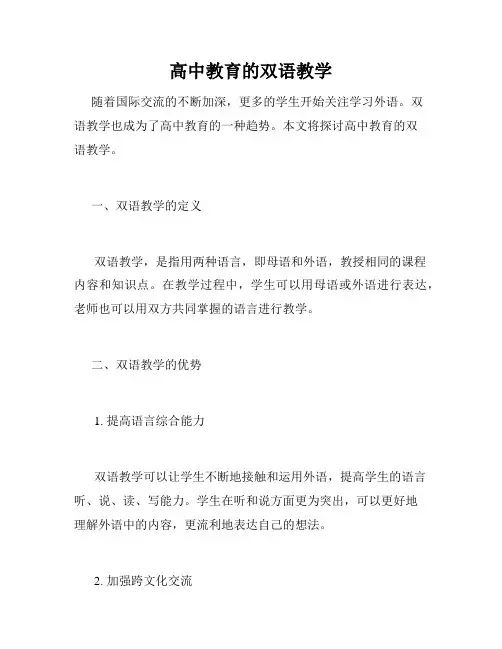 高中教育的双语教学

随着国际交流的不断加深，更多的学生开始关注学习外语。双语教学也成为了高中教育的一种趋势。本文将探讨高中教育的双语教学。

一、双语教学的定义

双语教学，是指用两种语言，即母语和外语，教授相同的课程内容和知识点。在教学过程中，学生可以用母语或外语进行表达，老师也可以用双方共同掌握的语言进行教学。

二、双语教学的优势

1. 提高语言综合能力

双语教学可以让学生不断地接触和运用外语，提高学生的语言听、说、读、写能力。学生在听和说方面更为突出，可以更好地理解外语中的内容，更流利地表达自己的想法。

2. 加强跨文化交流